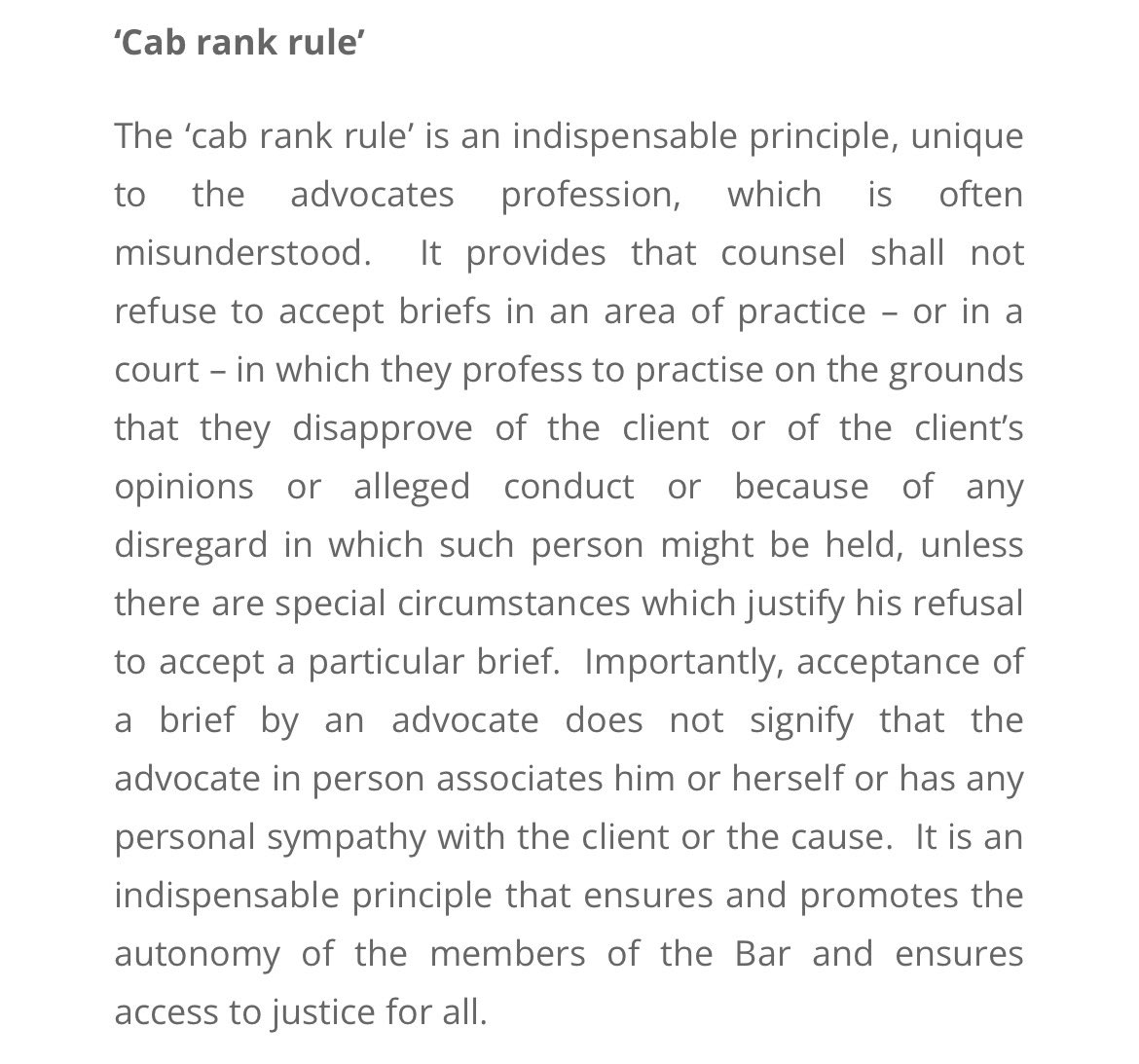 ‘Cab rank rule’

The ‘cab rank rule’ is an indispensable principle, unique to the advocates profession, which is often misunderstood. It provides that counsel shall not refuse to accept briefs in an area of practice – or in a court – in which they profess to practise on the grounds that they disapprove of the client or of the client’s opinions or alleged conduct or because of any disregard in which such person might be held, unless there are special circumstances which justify his refusal to accept a particular brief. Importantly, acceptance of a brief by an advocate does not signify that the advocate in person associates him or herself or has any personal sympathy with the client or the cause. It is an indispensable principle that ensures and promotes the autonomy of the members of the Bar and ensures access to justice for all.